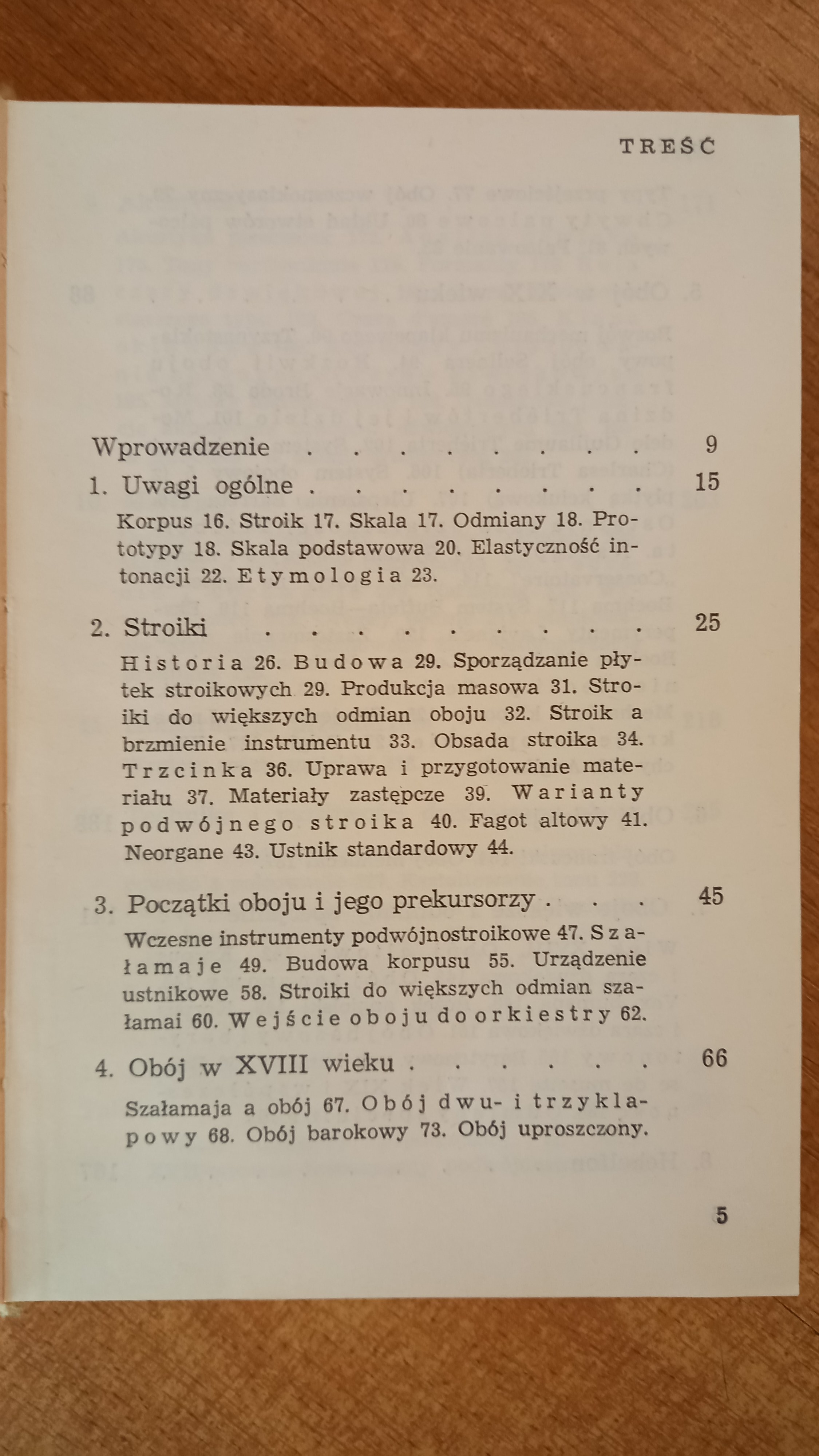 TREŚĆ

Wprowadzenie 9

1. Uwagi ogólne 15

Korpus 16. Stroik 17. Skala 17. Odmiany 18. Prototypy 18. Skala podstawowa 20. Elastyczność intonacji 22. Etymologia 23.

2. Stroiki 25

Historia 26. Budowa 29. Sporządzanie płytek stroikowych 29. Produkcja masowa 31. Stroiki do większych odmian oboju 32. Stroik a brzmienie instrumentu 33. Obsada stroika 34. Trzcinka 36. Uprawa i przygotowanie materiału 37. Materiały zastępcze 39. Warianty podwójnego stroika 40. Fagot altowy 41. Neorgane 43. Ustnik standardowy 44.

3. Początki oboju i jego prekursorzy 45

Wczesne instrumenty podwójnostroikowe 47. Szałamaje 49. Budowa korpusu 55. Urządzenie ustnikowe 58. Stroiki do większych odmian szałamai 60. Wejście oboju do orkiestry 62.

4. Obój w XVIII wieku 66

Szałamaja a obój 67. Obój dwu- i trzyklapowy 68. Obój barokowy 73. Obój uproszczony.

5